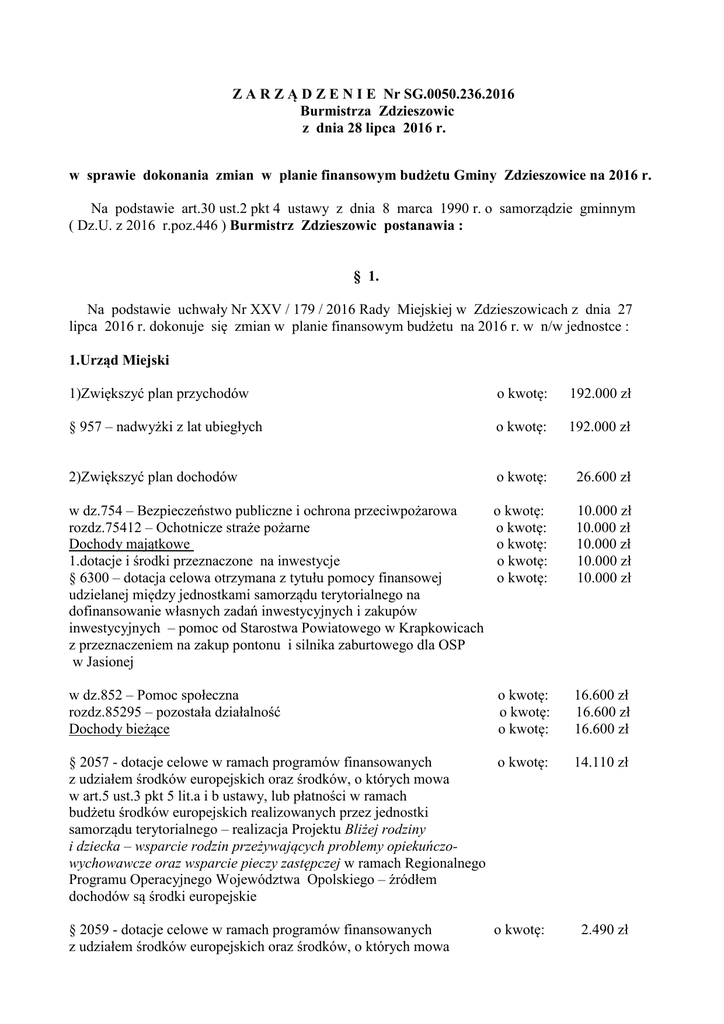 Z A R Z Ą D Z E N I E Nr SG.0050.236.2016
Burmistrza Zdzieszowic
z dnia 28 lipca 2016 r.

w sprawie dokonania zmian w planie finansowym budżetu Gminy Zdzieszowice na 2016 r.

Na podstawie art.30 ust.2 pkt 4 ustawy z dnia 8 marca 1990 r. o samorządzie gminnym ( Dz.U. z 2016 r.poz.446 ) Burmistrz Zdzieszowic postanawia :

§ 1.

Na podstawie uchwały Nr XXV / 179 / 2016 Rady Miejskiej w Zdzieszowicach z dnia 27 lipca 2016 r. dokonuje się zmian w planie finansowym budżetu na 2016 r. w n/w jednostce :

1.Urząd Miejski

1)Zwiększyć plan przychodów o kwotę: 192.000 zł

§ 957 – nadwyżki z lat ubiegłych o kwotę: 192.000 zł

2)Zwiększyć plan dochodów o kwotę: 26.600 zł

w dz.754 – Bezpieczeństwo publiczne i ochrona przeciwpożarowa o kwotę: 10.000 zł
rozdz.75412 – Ochotnicze straże pożarne o kwotę: 10.000 zł
Dochody majątkowe o kwotę: 10.000 zł
1.dotacje i środki przeznaczone na inwestycje o kwotę: 10.000 zł
§ 6300 – dotacja celowa otrzymana z tytułu pomocy finansowej udzielanej między jednostkami samorządu terytorialnego na dofinansowanie własnych zadań inwestycyjnych i zakupów inwestycyjnych – pomoc od Starostwa Powiatowego w Krapkowicach z przeznaczeniem na zakup pontonu i silnika zaburtowego dla OSP w Jasionej o kwotę: 10.000 zł

w dz.852 – Pomoc społeczna o kwotę: 16.600 zł
rozdz.85295 – pozostała działalność o kwotę: 16.600 zł
Dochody bieżące o kwotę: 16.600 zł

§ 2057 - dotacje celowe w ramach programów finansowanych z udziałem środków europejskich oraz środków, o których mowa w art.5 ust.3 pkt 5 lit.a i b ustawy, lub płatności w ramach budżetu środków europejskich realizowanych przez jednostki samorządu terytorialnego – realizacja Projektu Bliżej rodziny i dziecka – wsparcie rodzin przeżywających problemy opiekuńczo-wychowawcze oraz wsparcie pieczy zastępczej w ramach Regionalnego Programu Operacyjnego Województwa Opolskiego – źródłem dochodów są środki europejskie o kwotę: 14.110 zł

§ 2059 - dotacje celowe w ramach programów finansowanych z udziałem środków europejskich oraz środków, o których mowa o kwotę: 2.490 zł